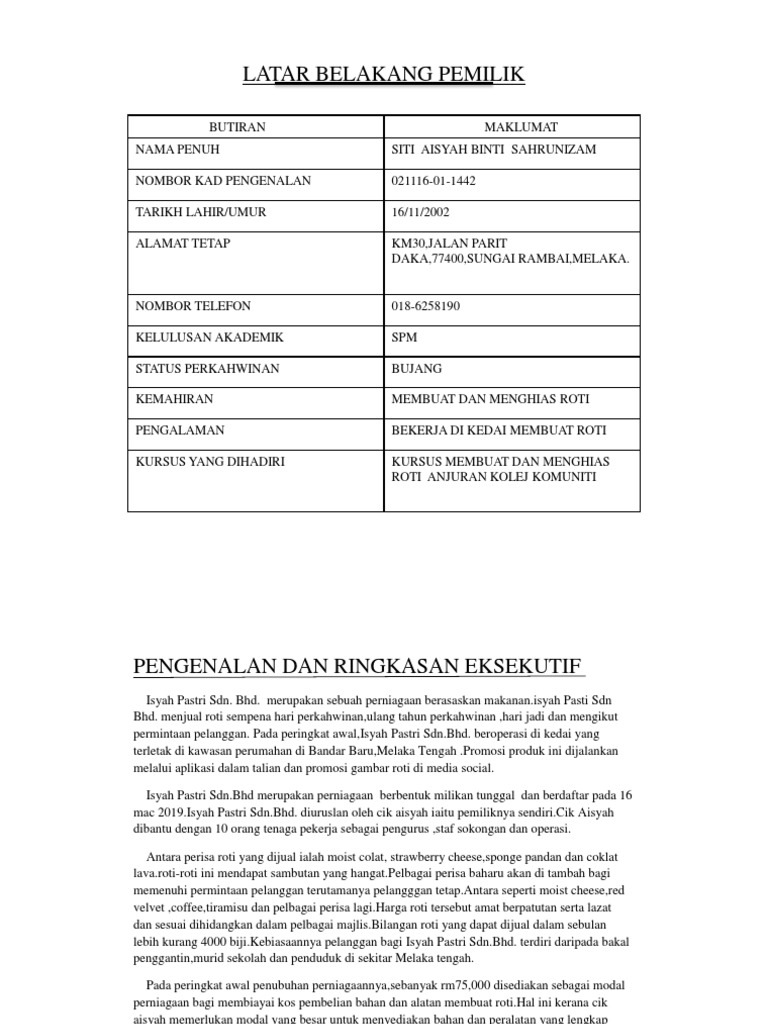 LATAR BELAKANG PEMILIK

| BUTIRAN | MAKLUMAT |
|---|---|
| NAMA PENUH | SITI AISYAH BINTI SAHRUNIZAM |
| NOMBOR KAD PENGENALAN | 021116-01-1442 |
| TARIKH LAHIR/UMUR | 16/11/2002 |
| ALAMAT TETAP | KM30,JALAN PARIT DAKA,77400,SUNGAI RAMBAI,MELAKA. |
| NOMBOR TELEFON | 018-6258190 |
| KELULUSAN AKADEMIK | SPM |
| STATUS PERKAHWINAN | BUJANG |
| KEMAHIRAN | MEMBUAT DAN MENGHIAS ROTI |
| PENGALAMAN | BEKERJA DI KEDAI MEMBUAT ROTI |
| KURSUS YANG DIHADIRI | KURSUS MEMBUAT DAN MENGHIAS ROTI ANJURAN KOLEJ KOMUNITI |

PENGENALAN DAN RINGKASAN EKSEKUTIF

Isyah Pastri Sdn. Bhd. merupakan sebuah perniagaan berasaskan makanan.isyah Pasti Sdn Bhd. menjual roti sempena hari perkahwinan,ulang tahun perkahwinan ,hari jadi dan mengikut permintaan pelanggan. Pada peringkat awal,Isyah Pastri Sdn.Bhd. beroperasi di kedai yang terletak di kawasan perumahan di Bandar Baru,Melaka Tengah .Promosi produk ini dijalankan melalui aplikasi dalam talian dan promosi gambar roti di media social.

Isyah Pastri Sdn.Bhd merupakan perniagaan berbentuk milikan tunggal dan berdaftar pada 16 mac 2019.Isyah Pastri Sdn.Bhd. diuruslan oleh cik aisyah iaitu pemiliknya sendiri.Cik Aisyah dibantu dengan 10 orang tenaga pekerja sebagai pengurus ,staf sokongan dan operasi.

Antara perisa roti yang dijual ialah moist colat, strawberry cheese,sponge pandan dan coklat lava.roti-roti ini mendapat sambutan yang hangat.Pelbagai perisa baharu akan di tambah bagi memenuhi permintaan pelanggan terutamanya pelangggan tetap.Antara seperti moist cheese,red velvet ,coffee,tiramisu dan pelbagai perisa lagi.Harga roti tersebut amat berpatutan serta lazat dan sesuai dihidangkan dalam pelbagai majlis.Bilangan roti yang dapat dijual dalam sebulan lebih kurang 4000 biji.Kebiasaannya pelanggan bagi Isyah Pastri Sdn.Bhd. terdiri daripada bakal penggantin,murid sekolah dan penduduk di sekitar Melaka tengah.

Pada peringkat awal penubuhan perniagaannya,sebanyak rm75,000 disediakan sebagai modal perniagaan bagi membiayai kos pembelian bahan dan alatan membuat roti.Hal ini kerana cik aisyah memerlukan modal yang besar untuk menyediakan bahan dan peralatan yang lengkap